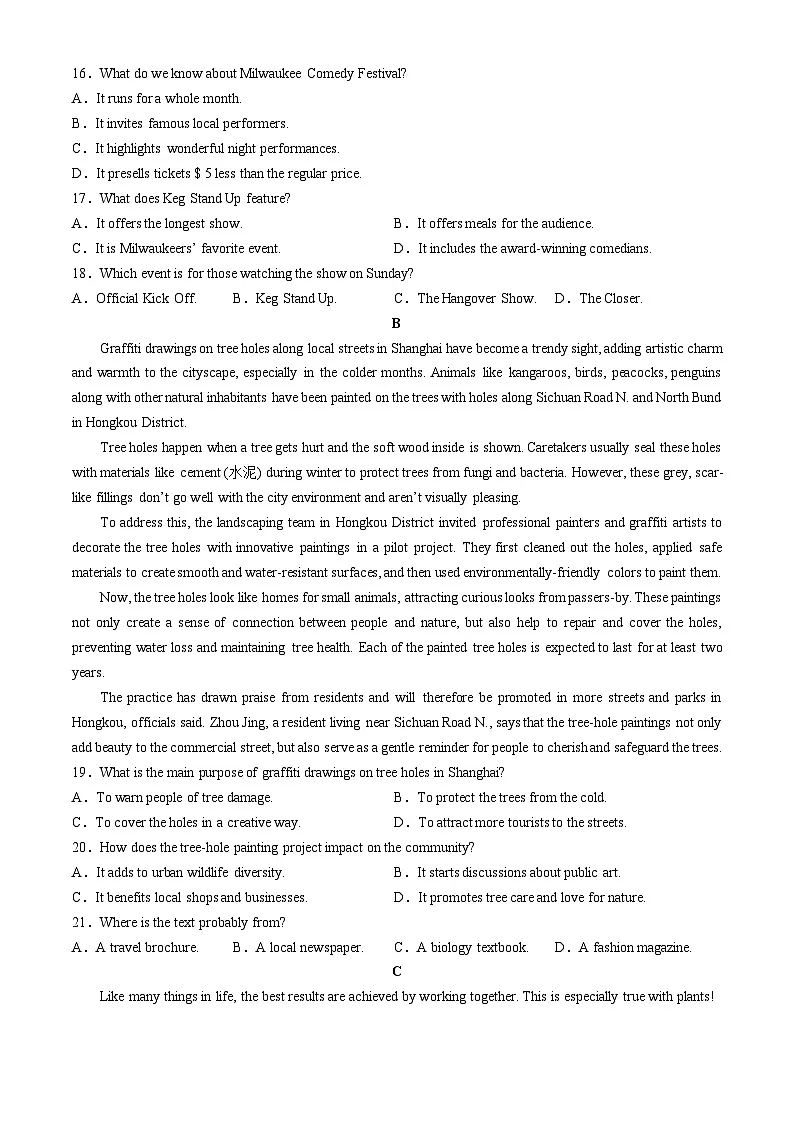 16. What do we know about Milwaukee Comedy Festival?
A. It runs for a whole month.
B. It invites famous local performers.
C. It highlights wonderful night performances.
D. It presells tickets $ 5 less than the regular price.
17. What does Keg Stand Up feature?
A. It offers the longest show.
B. It offers meals for the audience.
C. It is Milwaukeers' favorite event.
D. It includes the award-winning comedians.
18. Which event is for those watching the show on Sunday?
A. Official Kick Off.
B. Keg Stand Up.
C. The Hangover Show.
D. The Closer.

B

Graffiti drawings on tree holes along local streets in Shanghai have become a trendy sight, adding artistic charm and warmth to the cityscape, especially in the colder months. Animals like kangaroos, birds, peacocks, penguins along with other natural inhabitants have been painted on the trees with holes along Sichuan Road N. and North Bund in Hongkou District.

Tree holes happen when a tree gets hurt and the soft wood inside is shown. Caretakers usually seal these holes with materials like cement (水泥) during winter to protect trees from fungi and bacteria. However, these grey, scar-like fillings don't go well with the city environment and aren't visually pleasing.

To address this, the landscaping team in Hongkou District invited professional painters and graffiti artists to decorate the tree holes with innovative paintings in a pilot project. They first cleaned out the holes, applied safe materials to create smooth and water-resistant surfaces, and then used environmentally-friendly colors to paint them.

Now, the tree holes look like homes for small animals, attracting curious looks from passers-by. These paintings not only create a sense of connection between people and nature, but also help to repair and cover the holes, preventing water loss and maintaining tree health. Each of the painted tree holes is expected to last for at least two years.

The practice has drawn praise from residents and will therefore be promoted in more streets and parks in Hongkou, officials said. Zhou Jing, a resident living near Sichuan Road N., says that the tree-hole paintings not only add beauty to the commercial street, but also serve as a gentle reminder for people to cherish and safeguard the trees.
19. What is the main purpose of graffiti drawings on tree holes in Shanghai?
A. To warn people of tree damage.
B. To protect the trees from the cold.
C. To cover the holes in a creative way.
D. To attract more tourists to the streets.
20. How does the tree-hole painting project impact on the community?
A. It adds to urban wildlife diversity.
B. It starts discussions about public art.
C. It benefits local shops and businesses.
D. It promotes tree care and love for nature.
21. Where is the text probably from?
A. A travel brochure.
B. A local newspaper.
C. A biology textbook.
D. A fashion magazine.

C

Like many things in life, the best results are achieved by working together. This is especially true with plants!